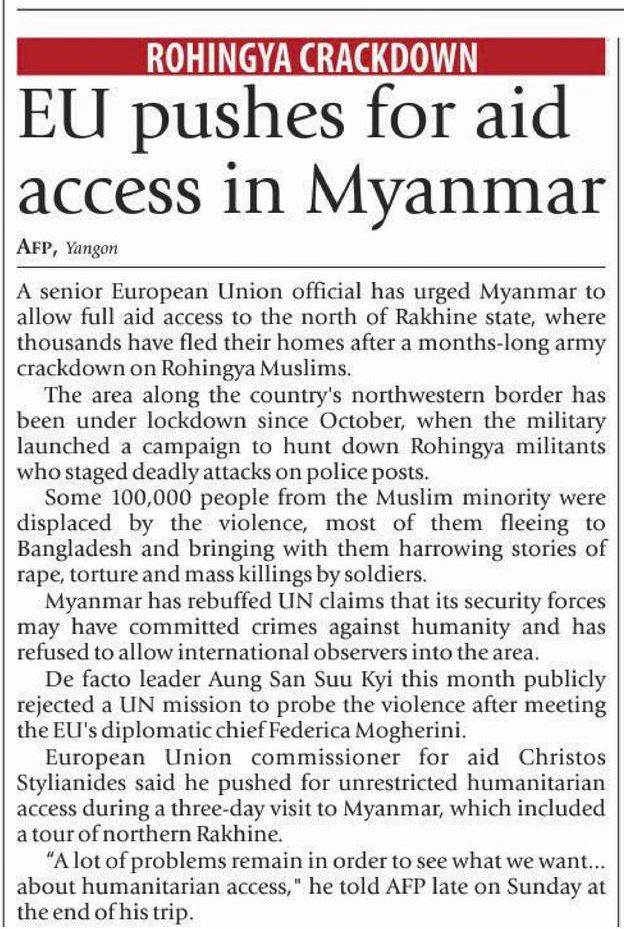 ROHINGYA CRACKDOWN

EU pushes for aid access in Myanmar

AFP, Yangon

A senior European Union official has urged Myanmar to allow full aid access to the north of Rakhine state, where thousands have fled their homes after a months-long army crackdown on Rohingya Muslims.

The area along the country's northwestern border has been under lockdown since October, when the military launched a campaign to hunt down Rohingya militants who staged deadly attacks on police posts.

Some 100,000 people from the Muslim minority were displaced by the violence, most of them fleeing to Bangladesh and bringing with them harrowing stories of rape, torture and mass killings by soldiers.

Myanmar has rebuffed UN claims that its security forces may have committed crimes against humanity and has refused to allow international observers into the area.

De facto leader Aung San Suu Kyi this month publicly rejected a UN mission to probe the violence after meeting the EU's diplomatic chief Federica Mogherini.

European Union commissioner for aid Christos Stylianides said he pushed for unrestricted humanitarian access during a three-day visit to Myanmar, which included a tour of northern Rakhine.

"A lot of problems remain in order to see what we want... about humanitarian access," he told AFP late on Sunday at the end of his trip.